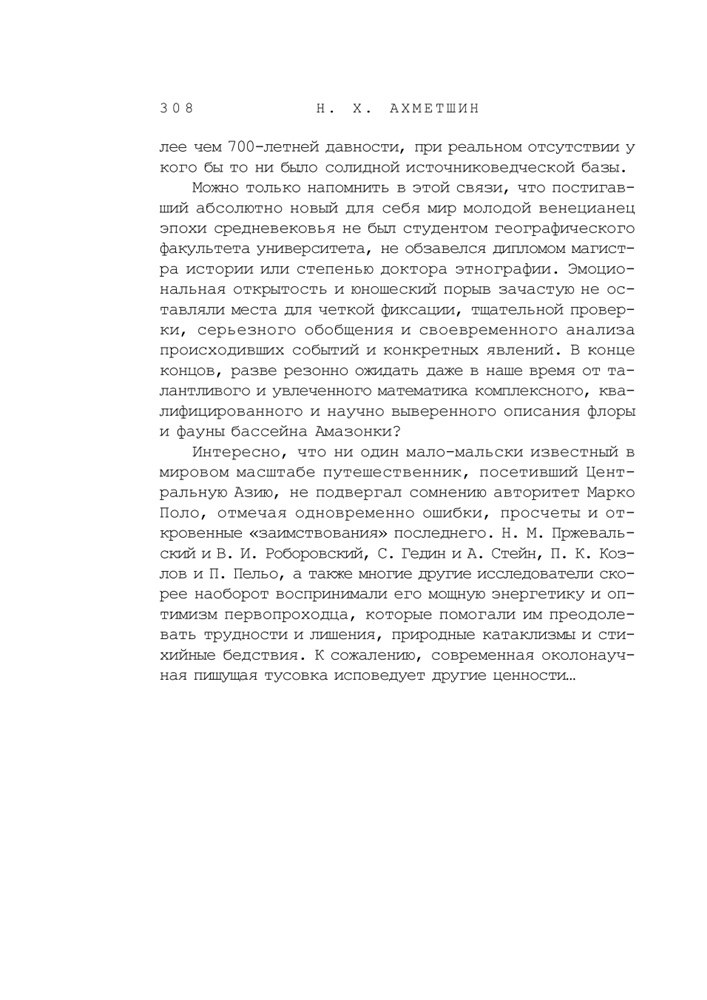 308 Н. Х. АХМЕТШИН

лее чем 700-летней давности, при реальном отсутствии у кого бы то ни было солидной источниковедческой базы.

Можно только напомнить в этой связи, что постигавший абсолютно новый для себя мир молодой венецианец эпохи средневековья не был студентом географического факультета университета, не обзавелся дипломом магистра истории или степенью доктора этнографии. Эмоциональная открытость и юношеский порыв зачастую не оставляли места для четкой фиксации, тщательной проверки, серьезного обобщения и своевременного анализа происходивших событий и конкретных явлений. В конце концов, разве резонно ожидать даже в наше время от талантливого и увлеченного математика комплексного, квалифицированного и научно выверенного описания флоры и фауны бассейна Амазонки?

Интересно, что ни один мало-мальски известный в мировом масштабе путешественник, посетивший Центральную Азию, не подвергал сомнению авторитет Марко Поло, отмечая одновременно ошибки, просчеты и откровенные «заимствования» последнего. Н. М. Пржевальский и В. И. Роборовский, С. Гедин и А. Стейн, П. К. Козлов и П. Пельо, а также многие другие исследователи скорее наоборот воспринимали его мощную энергетику и оптимизм первопроходца, которые помогали им преодолевать трудности и лишения, природные катаклизмы и стихийные бедствия. К сожалению, современная околонаучная пишущая тусовка исповедует другие ценности…